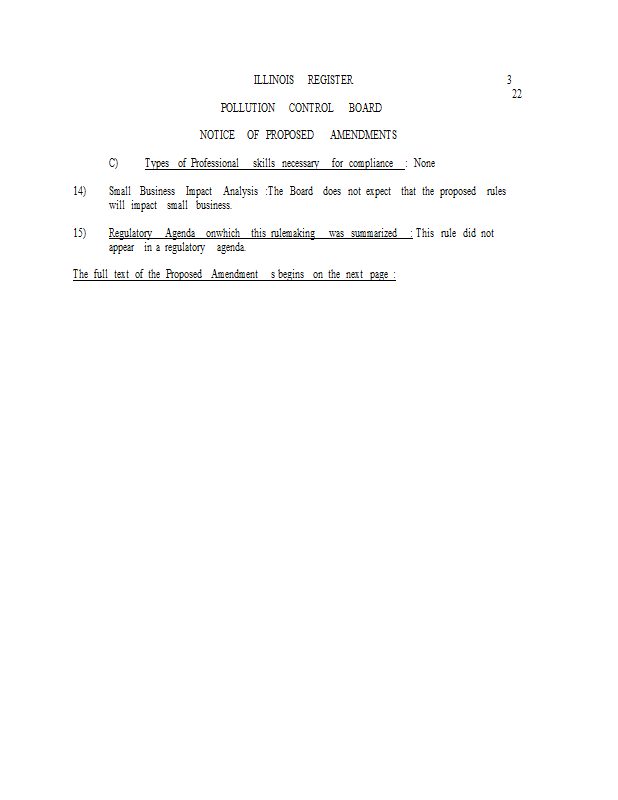 ILLINOIS REGISTER

3
22

POLLUTION CONTROL BOARD

NOTICE OF PROPOSED AMENDMENTS

C) Types of Professional skills necessary for compliance : None

14) Small Business Impact Analysis :The Board does not expect that the proposed rules will impact small business.

15) Regulatory Agenda onwhich this rulemaking was summarized : This rule did not appear in a regulatory agenda.

The full text of the Proposed Amendment s begins on the next page :